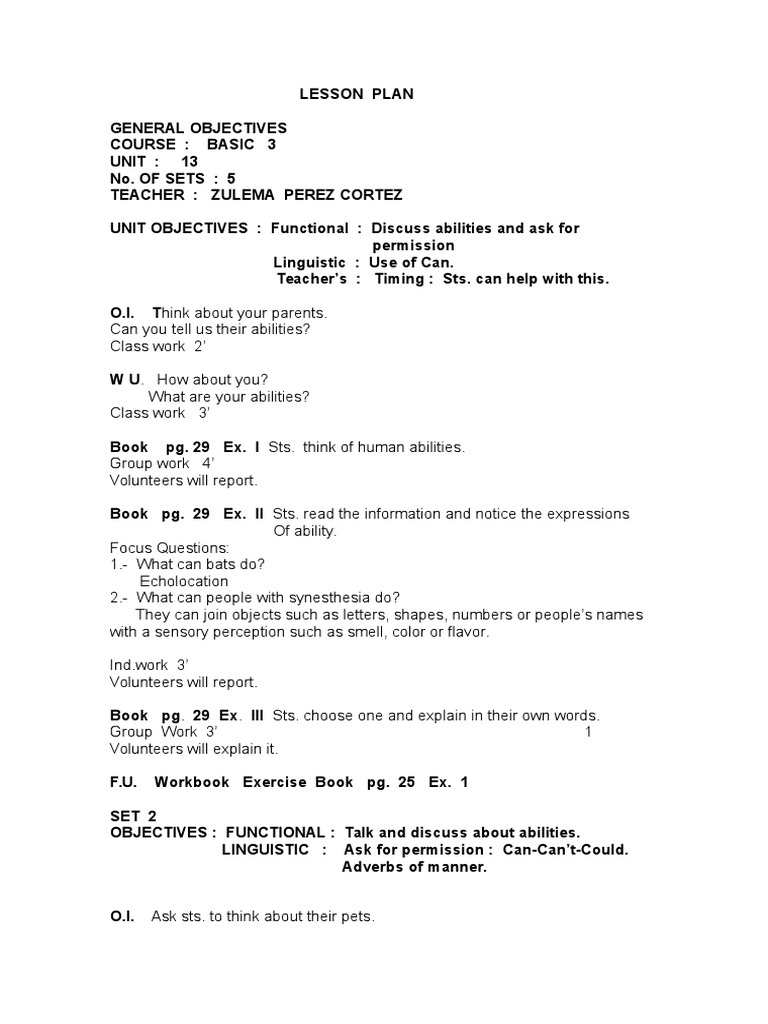 LESSON PLAN

GENERAL OBJECTIVES
COURSE : BASIC 3
UNIT : 13
No. OF SETS : 5
TEACHER : ZULEMA PEREZ CORTEZ

UNIT OBJECTIVES : Functional : Discuss abilities and ask for permission
Linguistic : Use of Can.
Teacher's : Timing : Sts. can help with this.

O.I. Think about your parents.
Can you tell us their abilities?
Class work 2'

W U. How about you?
What are your abilities?
Class work 3'

Book pg. 29 Ex. I Sts. think of human abilities.
Group work 4'
Volunteers will report.

Book pg. 29 Ex. II Sts. read the information and notice the expressions Of ability.
Focus Questions:
1.- What can bats do?
Echolocation
2.- What can people with synesthesia do?
They can join objects such as letters, shapes, numbers or people's names with a sensory perception such as smell, color or flavor.

Ind.work 3'
Volunteers will report.

Book pg. 29 Ex. III Sts. choose one and explain in their own words.
Group Work 3' 1
Volunteers will explain it.

F.U. Workbook Exercise Book pg. 25 Ex. 1

SET 2
OBJECTIVES : FUNCTIONAL : Talk and discuss about abilities.
LINGUISTIC : Ask for permission : Can-Can't-Could.
Adverbs of manner.

O.I. Ask sts. to think about their pets.